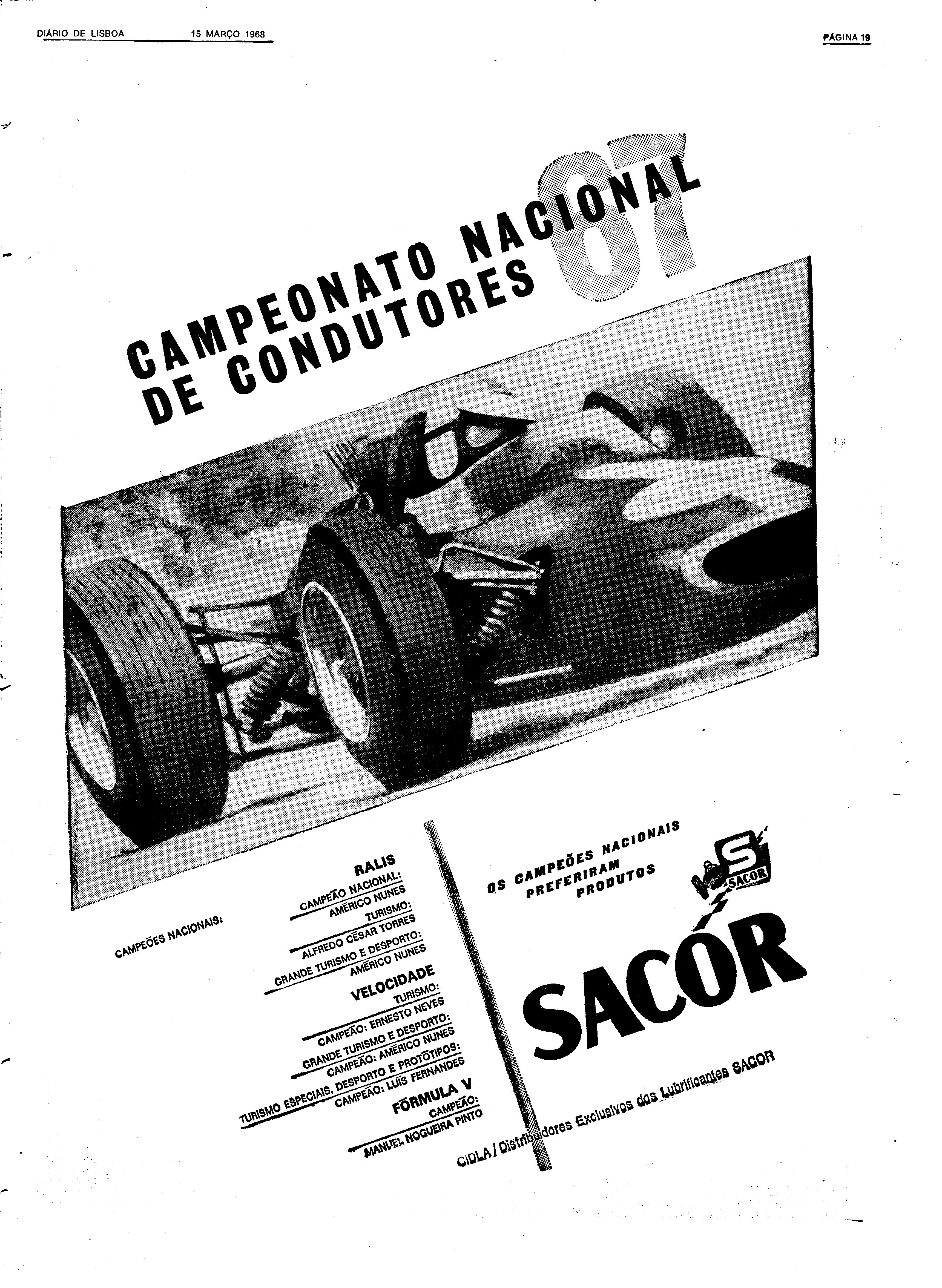 DIÁRIO DE LISBOA 15 MARÇO 1968 PÁGINA 19

CAMPEONATO NACIONAL DE CONDUTORES 67

CAMPEÕES NACIONAIS:

RALIS
CAMPEÃO NACIONAL:
AMÉRICO NUNES
TURISMO:
ALFREDO CÉSAR TORRES
GRANDE TURISMO E DESPORTO:
AMÉRICO NUNES

VELOCIDADE
TURISMO:
CAMPEÃO: ERNESTO NEVES
GRANDE TURISMO E DESPORTO:
CAMPEÃO: AMÉRICO NUNES
TURISMO ESPECIAIS, DESPORTO E PROTÓTIPOS:
CAMPEÃO: LUÍS FERNANDES

FÓRMULA V
CAMPEÃO:
MANUEL NOGUEIRA PINTO

OS CAMPEÕES NACIONAIS PREFERIRAM PRODUTOS

S SACOR

SACOR

CIDLA / Distribuidores Exclusivos dos Lubrificantes SACOR